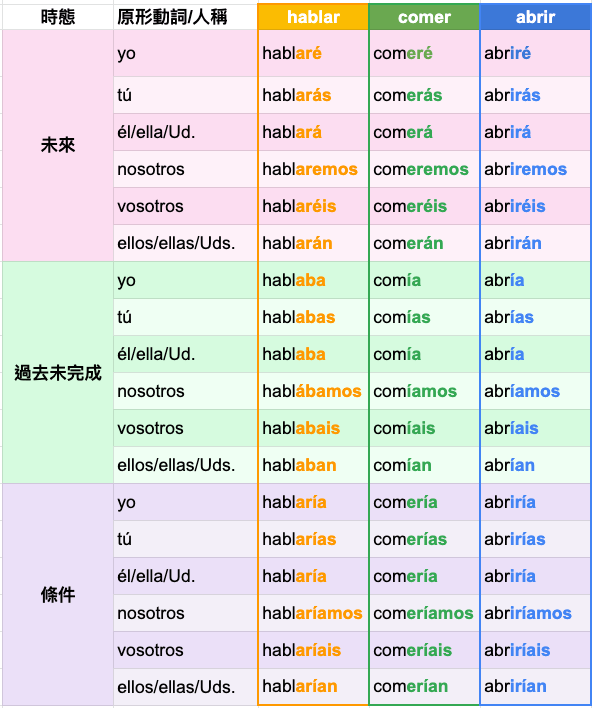 | 時態 | 原形動詞/人稱 | hablar | comer | abrir |
|---|---|---|---|---|
| 未來 | yo | hablaré | comeré | abriré |
| | tú | hablarás | comerás | abrirás |
| | él/ella/Ud. | hablará | comerá | abrirá |
| | nosotros | hablaremos | comeremos | abriremos |
| | vosotros | hablaréis | comeréis | abriréis |
| | ellos/ellas/Uds. | hablarán | comerán | abrirán |
| 過去未完成 | yo | hablaba | comía | abría |
| | tú | hablabas | comías | abrías |
| | él/ella/Ud. | hablaba | comía | abría |
| | nosotros | hablábamos | comíamos | abríamos |
| | vosotros | hablabais | comíais | abríais |
| | ellos/ellas/Uds. | hablaban | comían | abrían |
| 條件 | yo | hablaría | comería | abriría |
| | tú | hablarías | comerías | abrirías |
| | él/ella/Ud. | hablaría | comería | abriría |
| | nosotros | hablaríamos | comeríamos | abriríamos |
| | vosotros | hablaríais | comeríais | abriríais |
| | ellos/ellas/Uds. | hablarían | comerían | abrirían |